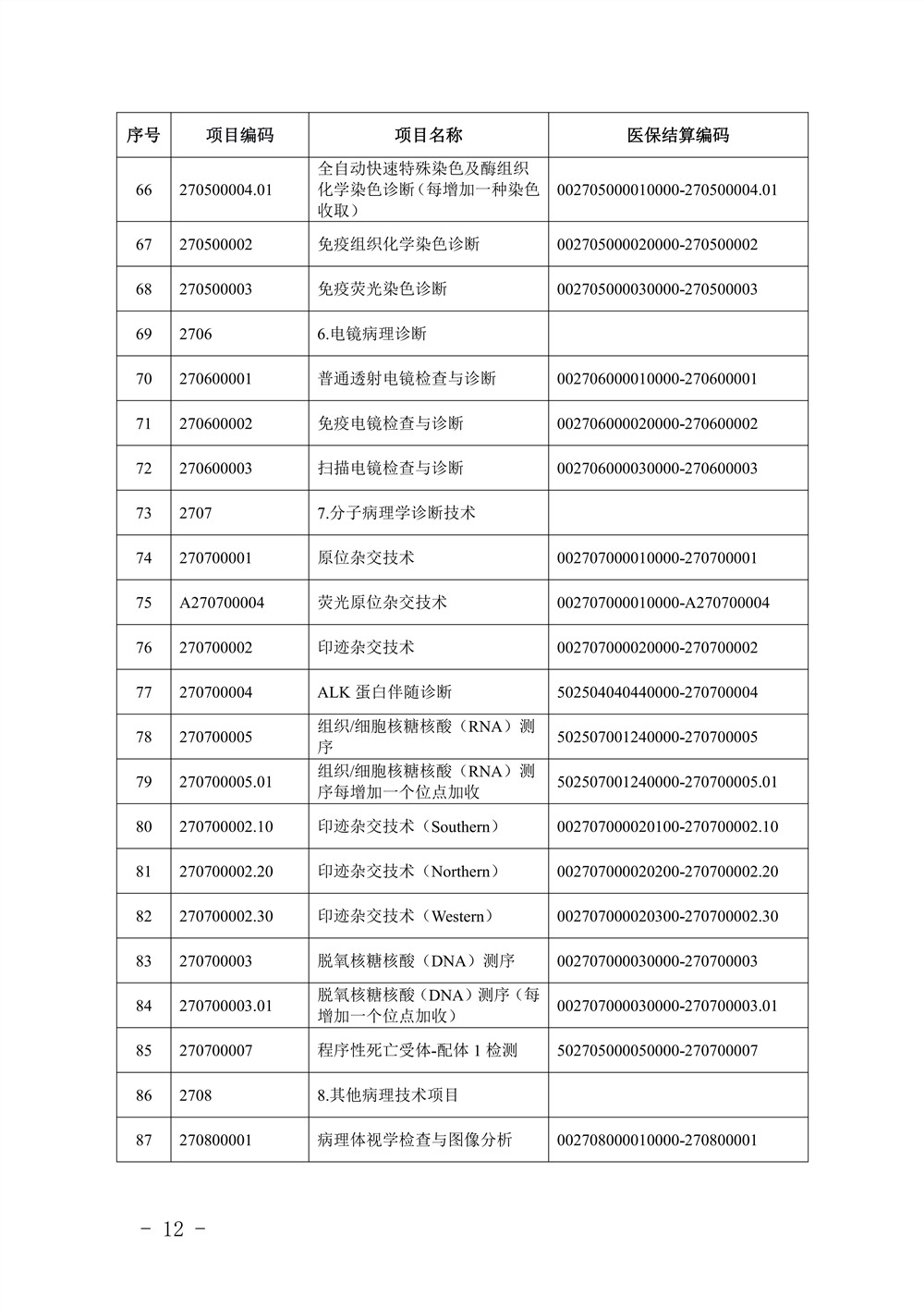 | 序号 | 项目编码 | 项目名称 | 医保结算编码 |
|---|---|---|---|
| 66 | 270500004.01 | 全自动快速特殊染色及酶组织化学染色诊断（每增加一种染色收取） | 002705000010000-270500004.01 |
| 67 | 270500002 | 免疫组织化学染色诊断 | 002705000020000-270500002 |
| 68 | 270500003 | 免疫荧光染色诊断 | 002705000030000-270500003 |
| 69 | 2706 | 6.电镜病理诊断 | |
| 70 | 270600001 | 普通透射电镜检查与诊断 | 002706000010000-270600001 |
| 71 | 270600002 | 免疫电镜检查与诊断 | 002706000020000-270600002 |
| 72 | 270600003 | 扫描电镜检查与诊断 | 002706000030000-270600003 |
| 73 | 2707 | 7.分子病理学诊断技术 | |
| 74 | 270700001 | 原位杂交技术 | 002707000010000-270700001 |
| 75 | A270700004 | 荧光原位杂交技术 | 002707000010000-A270700004 |
| 76 | 270700002 | 印迹杂交技术 | 002707000020000-270700002 |
| 77 | 270700004 | ALK 蛋白伴随诊断 | 502504040440000-270700004 |
| 78 | 270700005 | 组织/细胞核糖核酸（RNA）测序 | 502507001240000-270700005 |
| 79 | 270700005.01 | 组织/细胞核糖核酸（RNA）测序每增加一个位点加收 | 502507001240000-270700005.01 |
| 80 | 270700002.10 | 印迹杂交技术（Southern） | 002707000020100-270700002.10 |
| 81 | 270700002.20 | 印迹杂交技术（Northern） | 002707000020200-270700002.20 |
| 82 | 270700002.30 | 印迹杂交技术（Western） | 002707000020300-270700002.30 |
| 83 | 270700003 | 脱氧核糖核酸（DNA）测序 | 002707000030000-270700003 |
| 84 | 270700003.01 | 脱氧核糖核酸（DNA）测序（每增加一个位点加收） | 002707000030000-270700003.01 |
| 85 | 270700007 | 程序性死亡受体-配体 1 检测 | 502705000050000-270700007 |
| 86 | 2708 | 8.其他病理技术项目 | |
| 87 | 270800001 | 病理体视学检查与图像分析 | 002708000010000-270800001 |

- 12 -